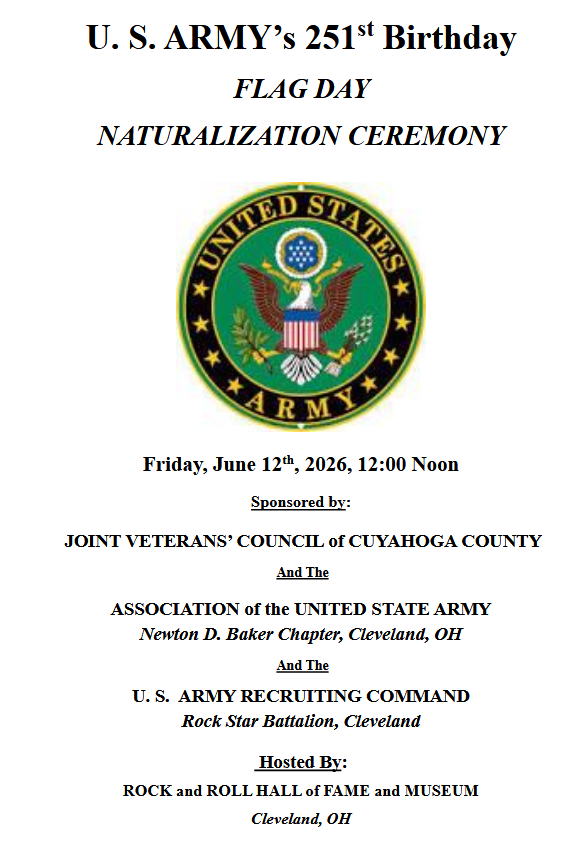 U. S. ARMY's 251$^{st}$ Birthday
FLAG DAY
NATURALIZATION CEREMONY

UNITED STATES
ARMY

Friday, June 12$^{th}$, 2026, 12:00 Noon

Sponsored by:

JOINT VETERANS' COUNCIL of CUYAHOGA COUNTY

And The

ASSOCIATION of the UNITED STATE ARMY
Newton D. Baker Chapter, Cleveland, OH

And The

U. S. ARMY RECRUITING COMMAND
Rock Star Battalion, Cleveland

Hosted By:

ROCK and ROLL HALL of FAME and MUSEUM
Cleveland, OH